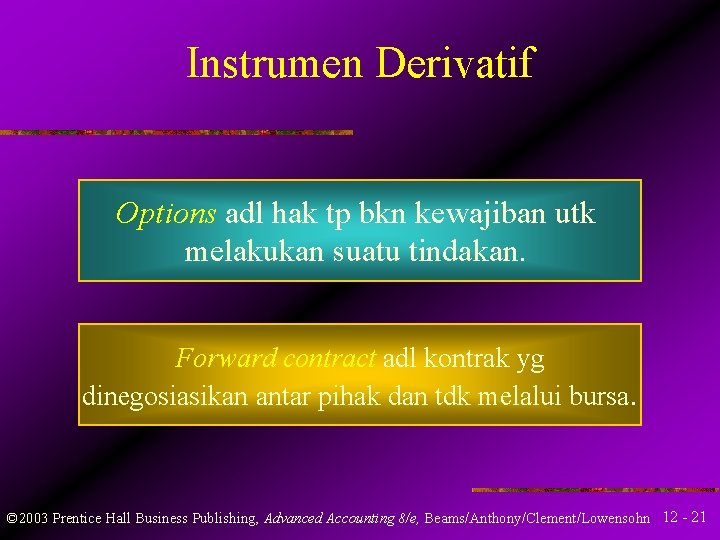 Instrumen Derivatif

Options adl hak tp bkn kewajiban utk melakukan suatu tindakan.

Forward contract adl kontrak yg dinegosiasikan antar pihak dan tdk melalui bursa.

©2003 Prentice Hall Business Publishing, Advanced Accounting 8/e, Beams/Anthony/Clement/Lowensohn 12 - 21